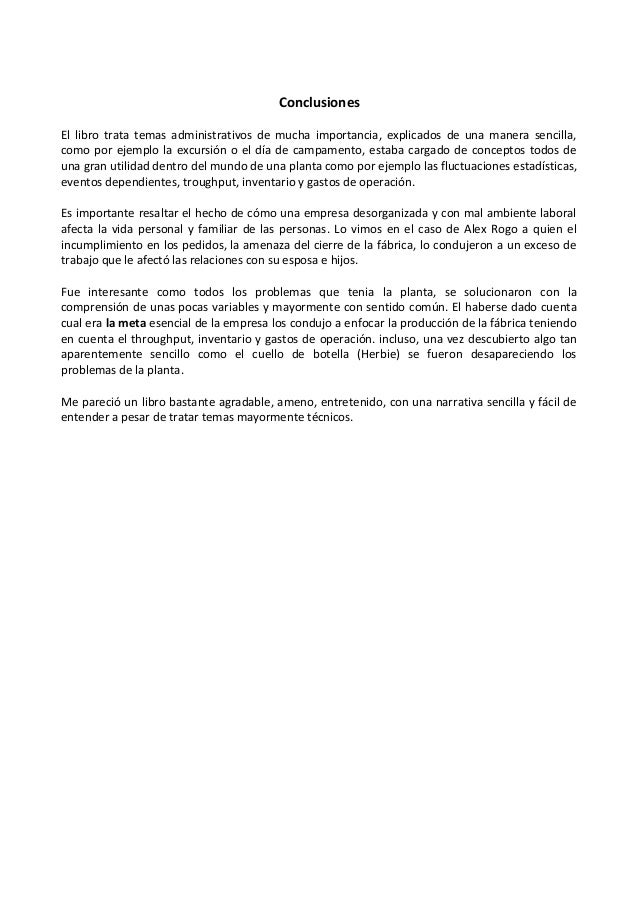 Conclusiones

El libro trata temas administrativos de mucha importancia, explicados de una manera sencilla, como por ejemplo la excursión o el día de campamento, estaba cargado de conceptos todos de una gran utilidad dentro del mundo de una planta como por ejemplo las fluctuaciones estadísticas, eventos dependientes, troughput, inventario y gastos de operación.

Es importante resaltar el hecho de cómo una empresa desorganizada y con mal ambiente laboral afecta la vida personal y familiar de las personas. Lo vimos en el caso de Alex Rogo a quien el incumplimiento en los pedidos, la amenaza del cierre de la fábrica, lo condujeron a un exceso de trabajo que le afectó las relaciones con su esposa e hijos.

Fue interesante como todos los problemas que tenia la planta, se solucionaron con la comprensión de unas pocas variables y mayormente con sentido común. El haberse dado cuenta cual era la meta esencial de la empresa los condujo a enfocar la producción de la fábrica teniendo en cuenta el throughput, inventario y gastos de operación. incluso, una vez descubierto algo tan aparentemente sencillo como el cuello de botella (Herbie) se fueron desapareciendo los problemas de la planta.

Me pareció un libro bastante agradable, ameno, entretenido, con una narrativa sencilla y fácil de entender a pesar de tratar temas mayormente técnicos.